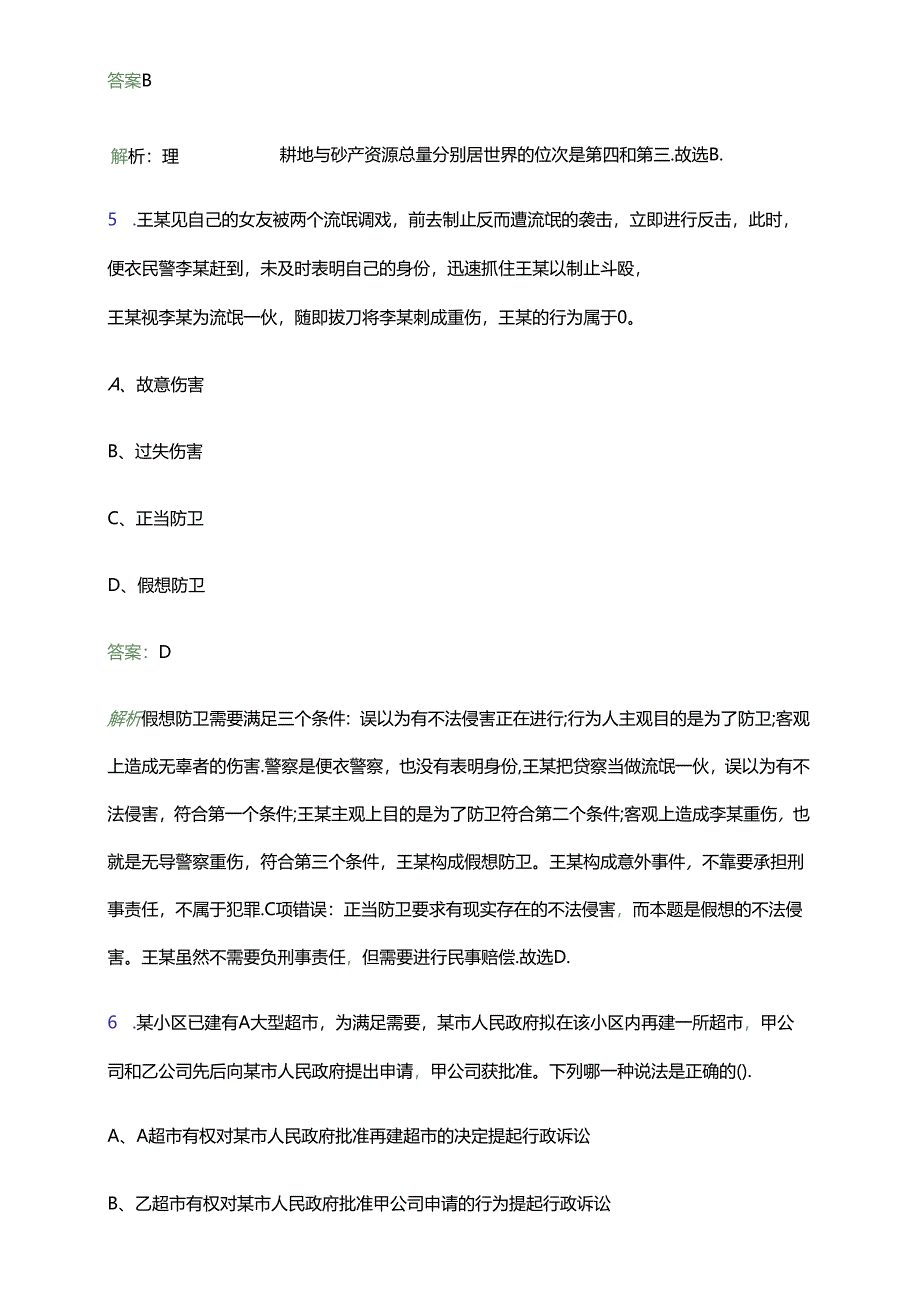 答案B

解析：理　　　　耕地与砂产资源总量分别居世界的位次是第四和第三.故选B.

5　.王某见自己的女友被两个流氓调戏，前去制止反而遭流氓的袭击，立即进行反击，此时，便衣民警李某赶到，未及时表明自己的身份，迅速抓住王某以制止斗殴，王某视李某为流氓一伙，随即拔刀将李某刺成重伤，王某的行为属于0。

A、故意伤害

B、过失伤害

C、正当防卫

D、假想防卫

答案：D

解析假想防卫需要满足三个条件：误以为有不法侵害正在进行;行为人主观目的是为了防卫;客观上造成无辜者的伤害.警察是便衣警察，也没有表明身份,王某把贷察当做流氓一伙，误以为有不法侵害，符合第一个条件;王某主观上目的是为了防卫符合第二个条件;客观上造成李某重伤，也就是无导警察重伤，符合第三个条件，王某构成假想防卫。王某构成意外事件，不靠要承担刑事责任，不属于犯罪.C项错误：正当防卫要求有现实存在的不法侵害，而本题是假想的不法侵害。王某虽然不需要负刑事责任，但需要进行民事赔偿.故选D.

6　.某小区已建有A大型超市，为满足需要，某市人民政府拟在该小区内再建一所超市，甲公司和乙公司先后向某市人民政府提出申请，甲公司获批准。下列哪一种说法是正确的().

A、A超市有权对某市人民政府批准再建超市的决定提起行政诉讼

B、乙超市有权对某市人民政府批准甲公司申请的行为提起行政诉讼